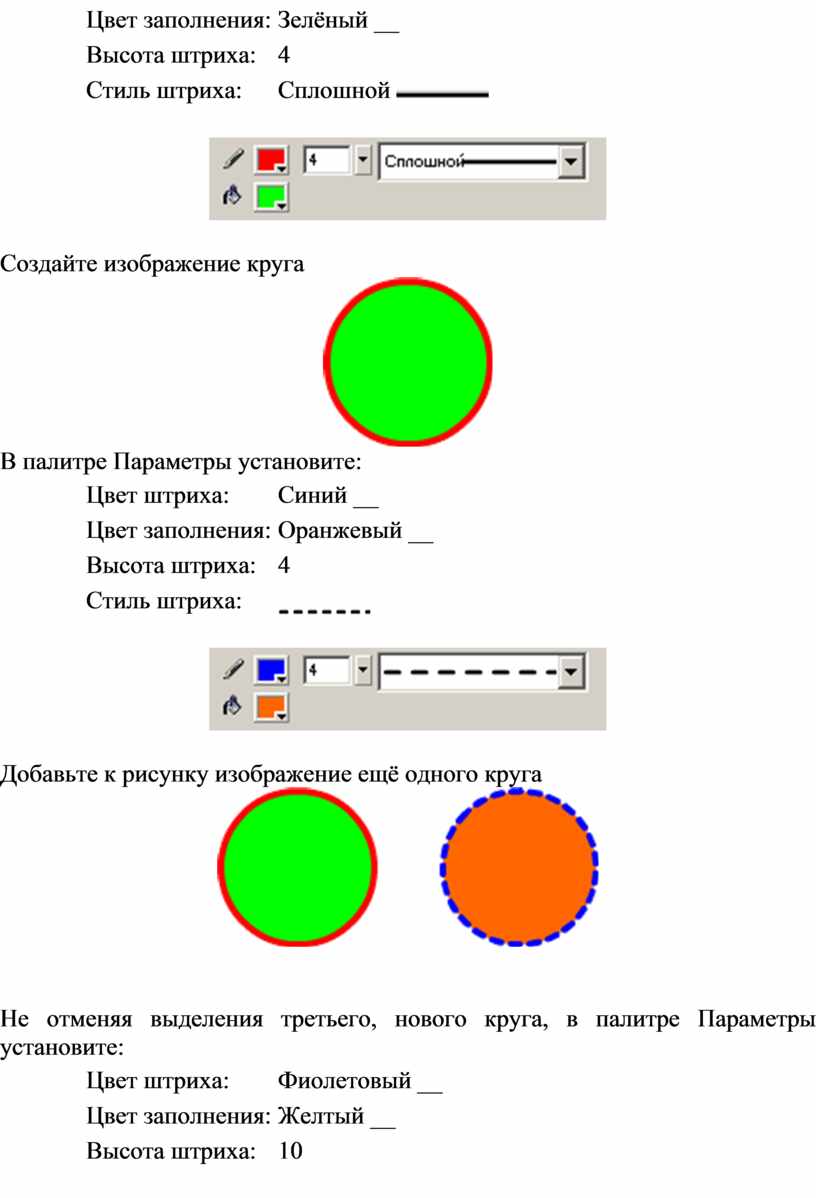 Цвет заполнения: Зелёный __
Высота штриха: 4
Стиль штриха: Сплошной

4 Сплошной

Создайте изображение круга

В палитре Параметры установите:
Цвет штриха: Синий __
Цвет заполнения: Оранжевый __
Высота штриха: 4
Стиль штриха:

4

Добавьте к рисунку изображение ещё одного круга

Не отменяя выделения третьего, нового круга, в палитре Параметры установите:
Цвет штриха: Фиолетовый __
Цвет заполнения: Желтый __
Высота штриха: 10